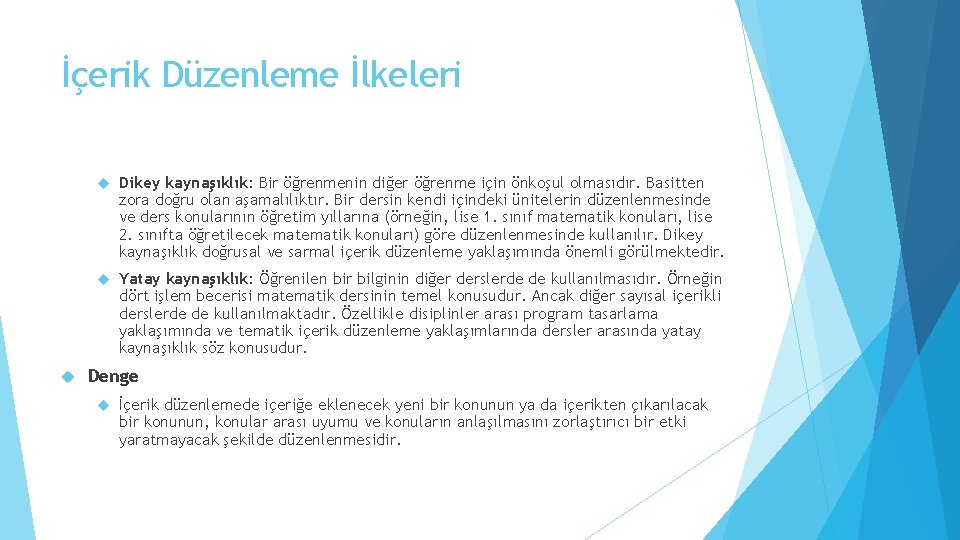 İçerik Düzenleme İlkeleri

Dikey kaynaşıklık: Bir öğrenmenin diğer öğrenme için önkoşul olmasıdır. Basitten zora doğru olan aşamalılıktır. Bir dersin kendi içindeki ünitelerin düzenlenmesinde ve ders konularının öğretim yıllarına (örneğin, lise 1. sınıf matematik konuları, lise 2. sınıfta öğretilecek matematik konuları) göre düzenlenmesinde kullanılır. Dikey kaynaşıklık doğrusal ve sarmal içerik düzenleme yaklaşımında önemli görülmektedir.

Yatay kaynaşıklık: Öğrenilen bir bilginin diğer derslerde de kullanılmasıdır. Örneğin dört işlem becerisi matematik dersinin temel konusudur. Ancak diğer sayısal içerikli derslerde de kullanılmaktadır. Özellikle disiplinler arası program tasarlama yaklaşımında ve tematik içerik düzenleme yaklaşımlarında dersler arasında yatay kaynaşıklık söz konusudur.

Denge

İçerik düzenlemede içeriğe eklenecek yeni bir konunun ya da içerikten çıkarılacak bir konunun, konular arası uyumu ve konuların anlaşılmasını zorlaştırıcı bir etki yaratmayacak şekilde düzenlenmesidir.